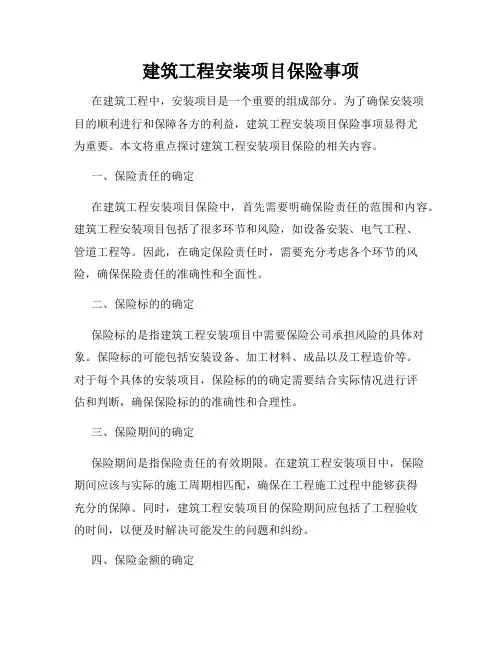 建筑工程安装项目保险事项

在建筑工程中，安装项目是一个重要的组成部分。为了确保安装项目的顺利进行和保障各方的利益，建筑工程安装项目保险事项显得尤为重要。本文将重点探讨建筑工程安装项目保险的相关内容。

一、保险责任的确定

在建筑工程安装项目保险中，首先需要明确保险责任的范围和内容。建筑工程安装项目包括了很多环节和风险，如设备安装、电气工程、管道工程等。因此，在确定保险责任时，需要充分考虑各个环节的风险，确保保险责任的准确性和全面性。

二、保险标的的确定

保险标的是指建筑工程安装项目中需要保险公司承担风险的具体对象。保险标的可能包括安装设备、加工材料、成品以及工程造价等。对于每个具体的安装项目，保险标的的确定需要结合实际情况进行评估和判断，确保保险标的的准确性和合理性。

三、保险期间的确定

保险期间是指保险责任的有效期限。在建筑工程安装项目中，保险期间应该与实际的施工周期相匹配，确保在工程施工过程中能够获得充分的保障。同时，建筑工程安装项目的保险期间应包括了工程验收的时间，以便及时解决可能发生的问题和纠纷。

四、保险金额的确定